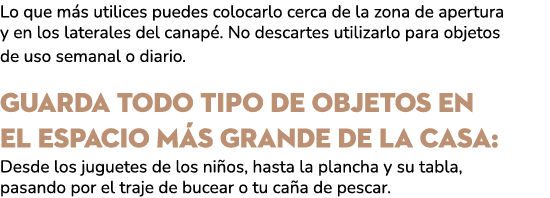 Lo que más utilices puedes colocarlo cerca de la zona de apertura y en los laterales del canapé. No descartes utilizarlo para objetos de uso semanal o diario.

GUARDA TODO TIPO DE OBJETOS EN EL ESPACIO MÁS GRANDE DE LA CASA:
Desde los juguetes de los niños, hasta la plancha y su tabla, pasando por el traje de bucear o tu caña de pescar.